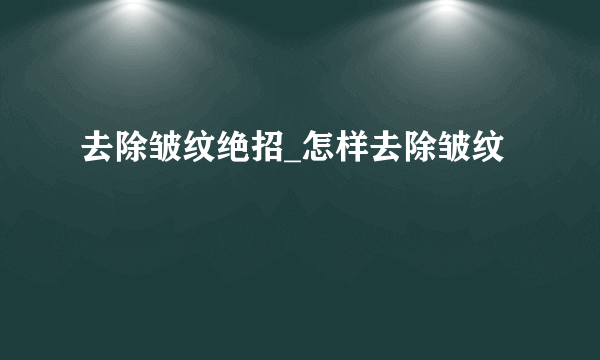 去除皱纹绝招_怎样去除皱纹